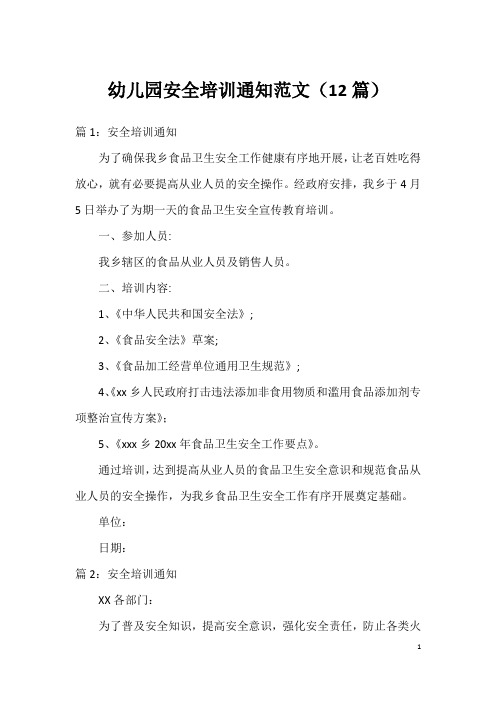 幼儿园安全培训通知范文（12 篇）

篇 1：安全培训通知

为了确保我乡食品卫生安全工作健康有序地开展，让老百姓吃得放心，就有必要提高从业人员的安全操作。经政府安排，我乡于 4 月 5 日举办了为期一天的食品卫生安全宣传教育培训。

一、参加人员:

我乡辖区的食品从业人员及销售人员。

二、培训内容:

1、《中华人民共和国安全法》;

2、《食品安全法》草案;

3、《食品加工经营单位通用卫生规范》;

4、《xx 乡人民政府打击违法添加非食用物质和滥用食品添加剂专项整治宣传方案》;

5、《xxx 乡 20xx 年食品卫生安全工作要点》。

通过培训，达到提高从业人员的食品卫生安全意识和规范食品从业人员的安全操作，为我乡食品卫生安全工作有序开展奠定基础。

单位:

日期:

篇 2：安全培训通知

XX 各部门:

为了普及安全知识，提高安全意识，强化安全责任，防止各类火

1